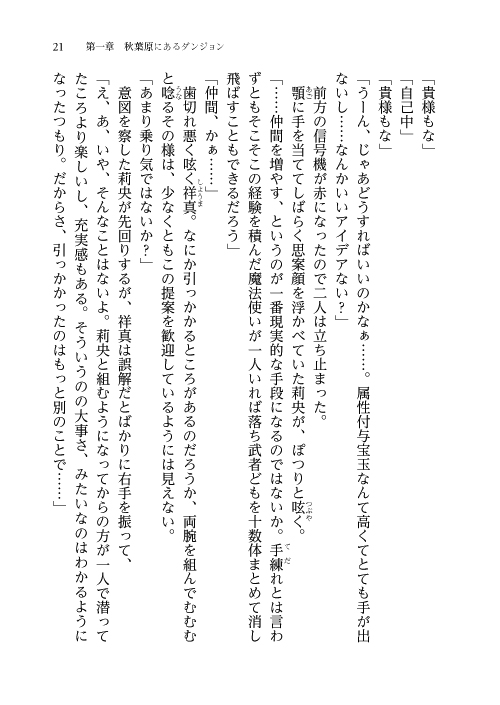 21　第一章　秋葉原にあるダンジョン

「貴様もな」
「自己中」
「貴様もな」
「うーん、じゃあどうすればいいのかなぁ……。属性付与宝玉なんて高くてとても手が出ないし……なんかいいアイデアない？」
前方の信号機が赤になったので二人は立ち止まった。
顎に手を当ててしばらく思案顔を浮かべていた莉央が、ぽつりと呟く。
「……仲間を増やす、というのが一番現実的な手段になるのではないか。手練れとは言わずともそこそこの経験を積んだ魔法使いが一人いれば落ち武者どもを十数体まとめて消し飛ばすこともできるだろう」
「仲間、かぁ……」
歯切れ悪く呟く祥真。なにか引っかかるところがあるのだろうか、両腕を組んでむむむと唸るその様は、少なくともこの提案を歓迎しているようには見えない。
「あまり乗り気ではないか？」
意図を察した莉央が先回りするが、祥真は誤解だとばかりに右手を振って、
「え、あ、いや、そんなことはないよ。莉央と組むようになってからの方が一人で潜ってたころより楽しいし、充実感もある。そういうのの大事さ、みたいなのはわかるようになったつもり。だからさ、引っかかったのはもっと別のことで……」